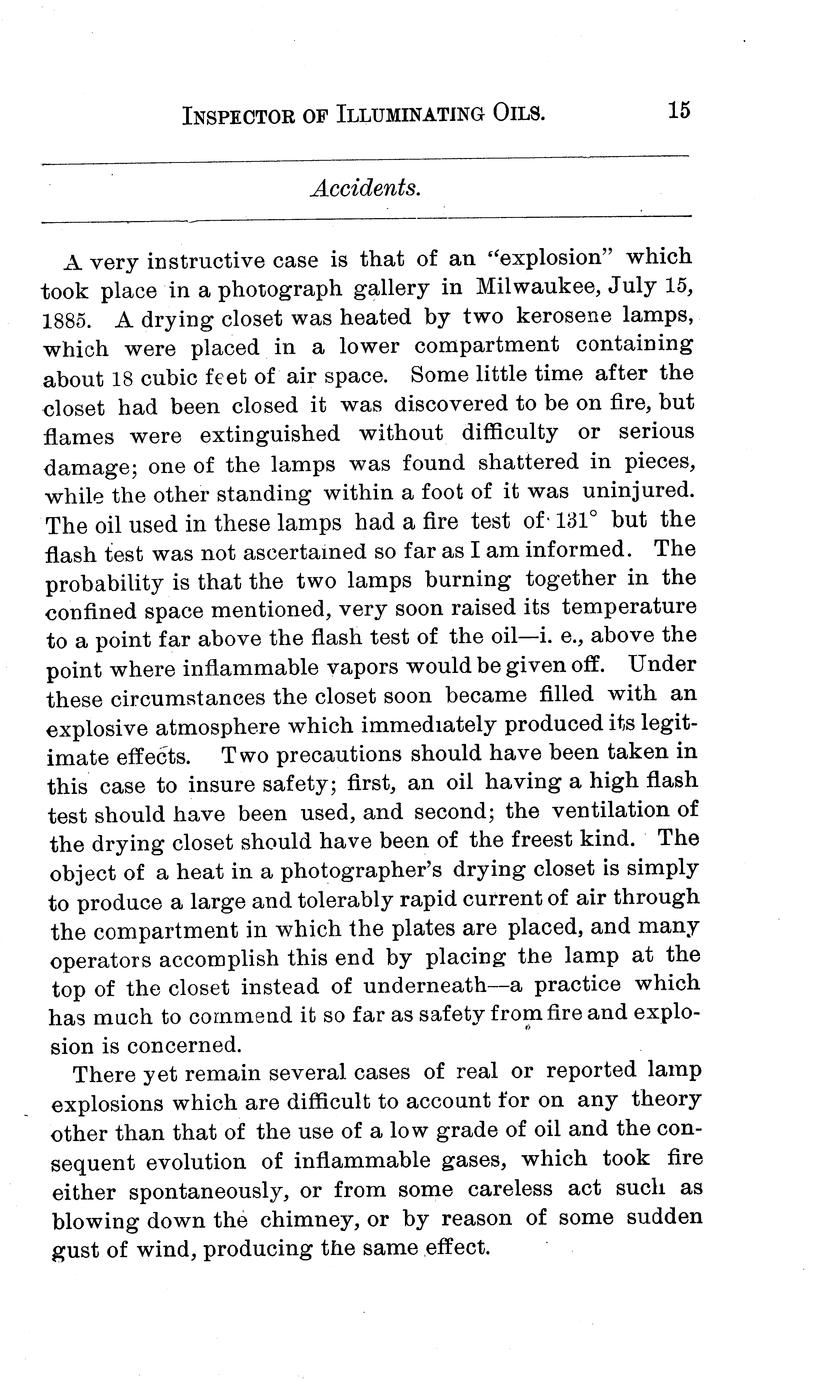 INSPECTOR OF ILLUMINATING OILS. 15

Accidents.

A very instructive case is that of an "explosion" which took place in a photograph gallery in Milwaukee, July 15, 1885. A drying closet was heated by two kerosene lamps, which were placed in a lower compartment containing about 18 cubic feet of air space. Some little time after the closet had been closed it was discovered to be on fire, but flames were extinguished without difficulty or serious damage; one of the lamps was found shattered in pieces, while the other standing within a foot of it was uninjured. The oil used in these lamps had a fire test of 131° but the flash test was not ascertained so far as I am informed. The probability is that the two lamps burning together in the confined space mentioned, very soon raised its temperature to a point far above the flash test of the oil—i. e., above the point where inflammable vapors would be given off. Under these circumstances the closet soon became filled with an explosive atmosphere which immediately produced its legitimate effects. Two precautions should have been taken in this case to insure safety; first, an oil having a high flash test should have been used, and second; the ventilation of the drying closet should have been of the freest kind. The object of a heat in a photographer's drying closet is simply to produce a large and tolerably rapid current of air through the compartment in which the plates are placed, and many operators accomplish this end by placing the lamp at the top of the closet instead of underneath—a practice which has much to commend it so far as safety from fire and explosion is concerned.

There yet remain several cases of real or reported lamp explosions which are difficult to account for on any theory other than that of the use of a low grade of oil and the consequent evolution of inflammable gases, which took fire either spontaneously, or from some careless act such as blowing down the chimney, or by reason of some sudden gust of wind, producing the same effect.